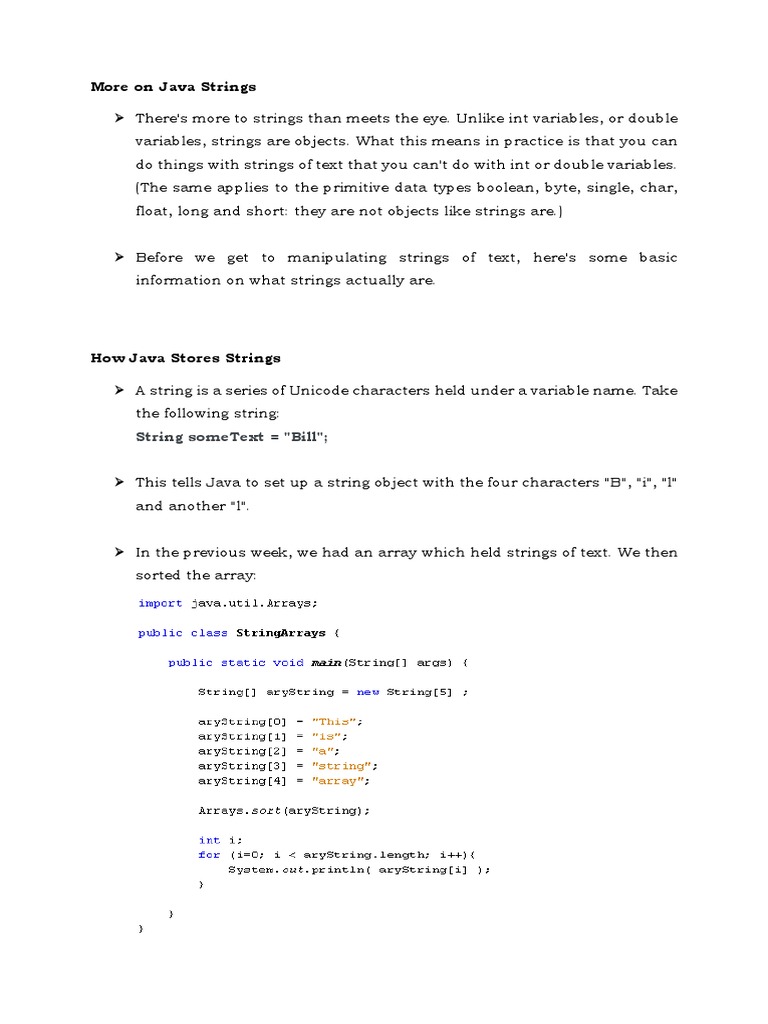 More on Java Strings

➤ There's more to strings than meets the eye. Unlike int variables, or double variables, strings are objects. What this means in practice is that you can do things with strings of text that you can't do with int or double variables. (The same applies to the primitive data types boolean, byte, single, char, float, long and short: they are not objects like strings are.)

➤ Before we get to manipulating strings of text, here's some basic information on what strings actually are.

How Java Stores Strings

➤ A string is a series of Unicode characters held under a variable name. Take the following string:
String someText = "Bill";

➤ This tells Java to set up a string object with the four characters "B", "i", "l" and another "l".

➤ In the previous week, we had an array which held strings of text. We then sorted the array:

import java.util.Arrays;

public class StringArrays {

    public static void main(String[] args) {

        String[] aryString = new String[5] ;

        aryString[0] = "This";
        aryString[1] = "is";
        aryString[2] = "a";
        aryString[3] = "string";
        aryString[4] = "array";

        Arrays.sort(aryString);

        int i;
        for (i=0; i < aryString.length; i++){
            System.out.println( aryString[i] );
        }

    }
}